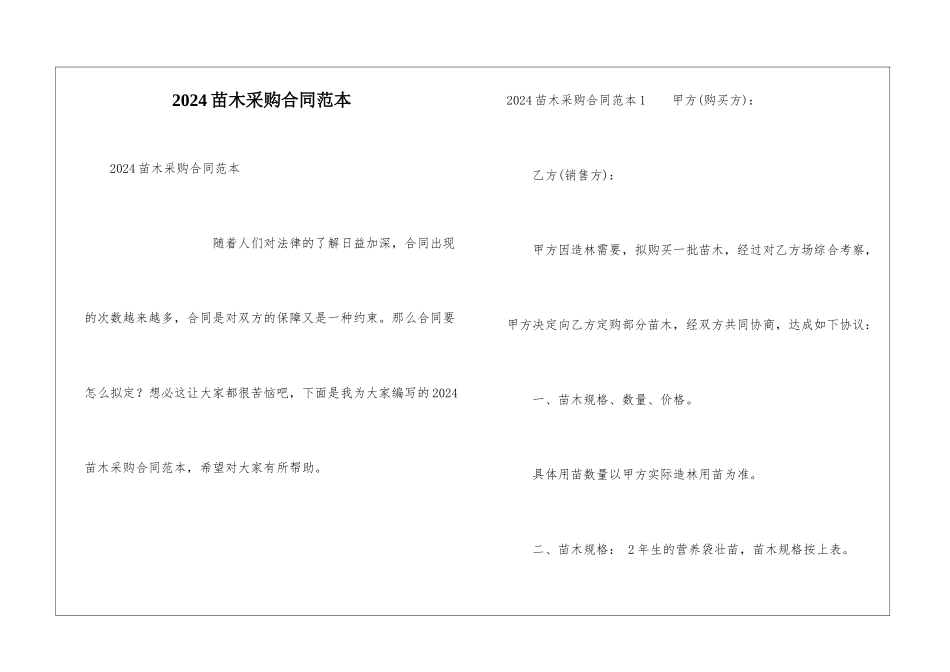 2024苗木采购合同范本

2024苗木采购合同范本

随着人们对法律的了解日益加深，合同出现的次数越来越多，合同是对双方的保障又是一种约束。那么合同要怎么拟定？想必这让大家都很苦恼吧，下面是我为大家编写的2024苗木采购合同范本，希望对大家有所帮助。

2024苗木采购合同范本1 甲方(购买方)：

乙方(销售方)：

甲方因造林需要，拟购买一批苗木，经过对乙方场综合考察，甲方决定向乙方定购部分苗木，经双方共同协商，达成如下协议：

一、苗木规格、数量、价格。

具体用苗数量以甲方实际造林用苗为准。

二、苗木规格： 2年生的营养袋壮苗，苗木规格按上表。